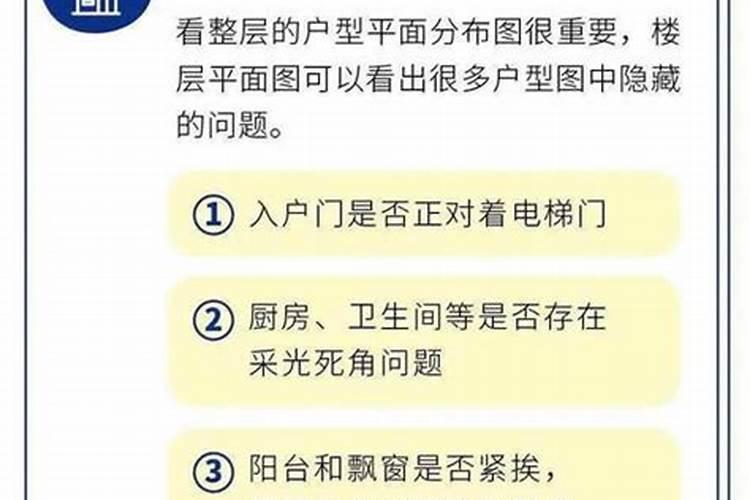 看整层的户型平面分布图很重要，楼层平面图可以看出很多户型图中隐藏的问题。

① 入户门是否正对着电梯门

② 厨房、卫生间等是否存在采光死角问题

③ 阳台和飘窗是否紧挨，